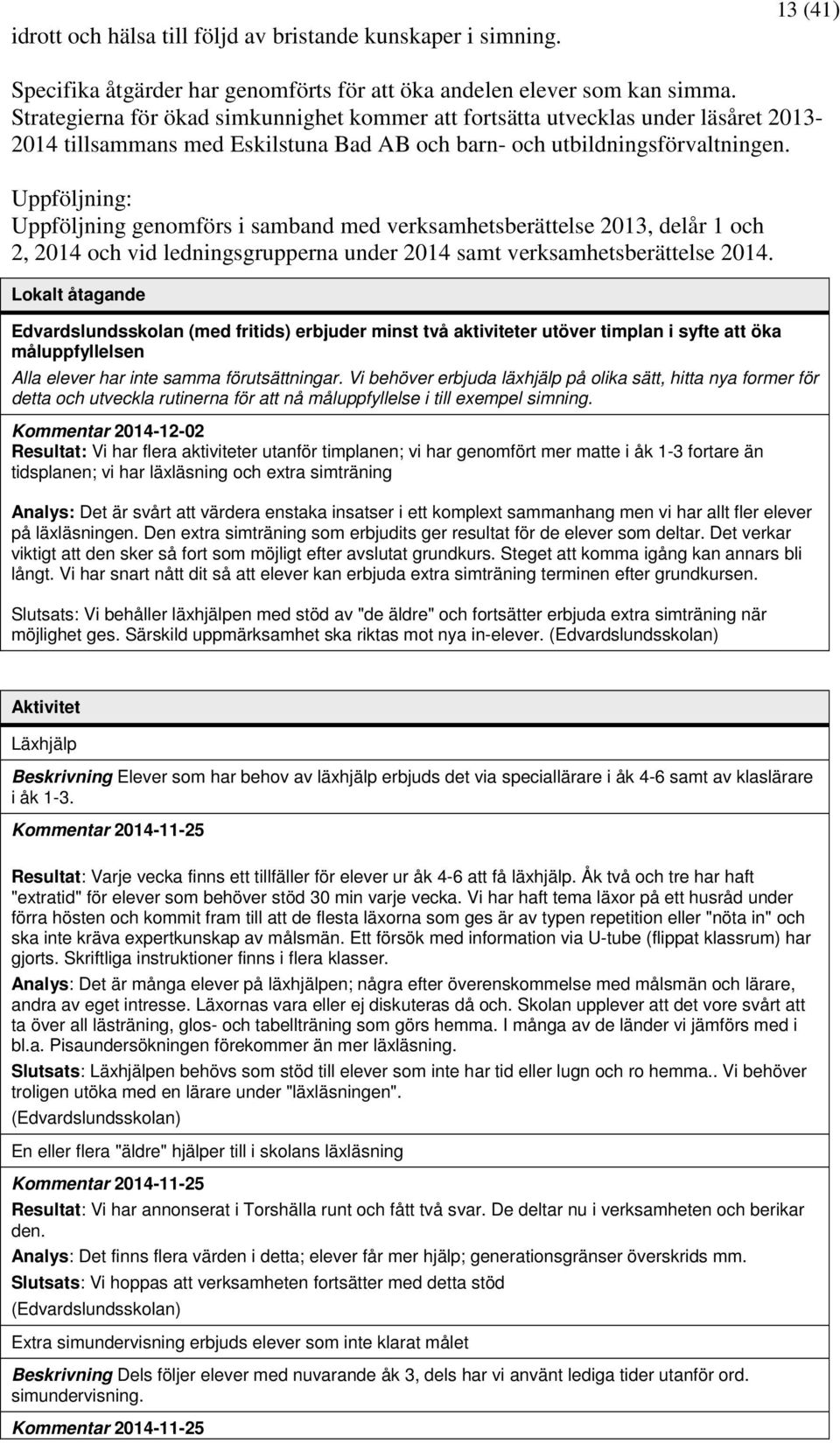 13 (41)

idrott och hälsa till följd av bristande kunskaper i simning.

Specifika åtgärder har genomförts för att öka andelen elever som kan simma. Strategierna för ökad simkunnighet kommer att fortsätta utvecklas under läsåret 2013-2014 tillsammans med Eskilstuna Bad AB och barn- och utbildningsförvaltningen.

Uppföljning:
Uppföljning genomförs i samband med verksamhetsberättelse 2013, delår 1 och 2, 2014 och vid ledningsgrupperna under 2014 samt verksamhetsberättelse 2014.

Lokalt åtagande

Edvardslundsskolan (med fritids) erbjuder minst två aktiviteter utöver timplan i syfte att öka måluppfyllelsen

Alla elever har inte samma förutsättningar. Vi behöver erbjuda läxhjälp på olika sätt, hitta nya former för detta och utveckla rutinerna för att nå måluppfyllelse i till exempel simning.

Kommentar 2014-12-02
Resultat: Vi har flera aktiviteter utanför timplanen; vi har genomfört mer matte i åk 1-3 fortare än tidsplanen; vi har läxläsning och extra simträning

Analys: Det är svårt att värdera enstaka insatser i ett komplext sammanhang men vi har allt fler elever på läxläsningen. Den extra simträning som erbjudits ger resultat för de elever som deltar. Det verkar viktigt att den sker så fort som möjligt efter avslutat grundkurs. Steget att komma igång kan annars bli långt. Vi har snart nått dit så att elever kan erbjuda extra simträning terminen efter grundkursen.

Slutsats: Vi behåller läxhjälpen med stöd av "de äldre" och fortsätter erbjuda extra simträning när möjlighet ges. Särskild uppmärksamhet ska riktas mot nya in-elever. (Edvardslundsskolan)

Aktivitet

Läxhjälp

Beskrivning Elever som har behov av läxhjälp erbjuds det via speciallärare i åk 4-6 samt av klaslärare i åk 1-3.

Kommentar 2014-11-25

Resultat: Varje vecka finns ett tillfäller för elever ur åk 4-6 att få läxhjälp. Åk två och tre har haft "extratid" för elever som behöver stöd 30 min varje vecka. Vi har haft tema läxor på ett husråd under förra hösten och kommit fram till att de flesta läxorna som ges är av typen repetition eller "nöta in" och ska inte kräva expertkunskap av målsmän. Ett försök med information via U-tube (flippat klassrum) har gjorts. Skriftliga instruktioner finns i flera klasser.
Analys: Det är många elever på läxhjälpen; några efter överenskommelse med målsmän och lärare, andra av eget intresse. Läxornas vara eller ej diskuteras då och. Skolan upplever att det vore svårt att ta över all lästräning, glos- och tabellträning som görs hemma. I många av de länder vi jämförs med i bl.a. Pisaundersökningen förekommer än mer läxläsning.
Slutsats: Läxhjälpen behövs som stöd till elever som inte har tid eller lugn och ro hemma.. Vi behöver troligen utöka med en lärare under "läxläsningen".
(Edvardslundsskolan)

En eller flera "äldre" hjälper till i skolans läxläsning

Kommentar 2014-11-25
Resultat: Vi har annonserat i Torshälla runt och fått två svar. De deltar nu i verksamheten och berikar den.
Analys: Det finns flera värden i detta; elever får mer hjälp; generationsgränser överskrids mm.
Slutsats: Vi hoppas att verksamheten fortsätter med detta stöd
(Edvardslundsskolan)

Extra simundervisning erbjuds elever som inte klarat målet

Beskrivning Dels följer elever med nuvarande åk 3, dels har vi använt lediga tider utanför ord. simundervisning.

Kommentar 2014-11-25